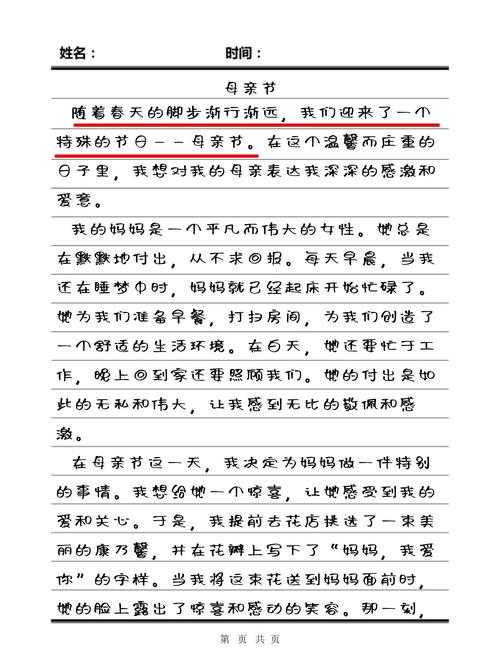 姓名：　　　　　　时间：

母亲节

随着春天的脚步渐行渐远，我们迎来了一个特殊的节日——母亲节。在这个温馨而庄重的日子里，我想对我的母亲表达我深深的感激和爱意。

我的妈妈是一个平凡而伟大的女性。她总是在默默地付出，从不求回报。每天早晨，当我还在睡梦中时，妈妈就已经起床开始忙碌了。她为我们准备早餐，打扫房间，为我们创造了一个舒适的生活环境。在白天，她还要忙于工作，晚上回到家还要照顾我们。她的付出是如此的无私和伟大，让我感到无比的敬佩和感激。

在母亲节这一天，我决定为妈妈做一件特别的事情。我想给她一个惊喜，让她感受到我的爱和关心。于是，我提前去花店挑选了一束美丽的康乃馨，并在花瓣上写下了“妈妈，我爱你”的字样。当我将这束花送到妈妈面前时，她的脸上露出了惊喜和感动的笑容。那一刻，

第 页 共 页